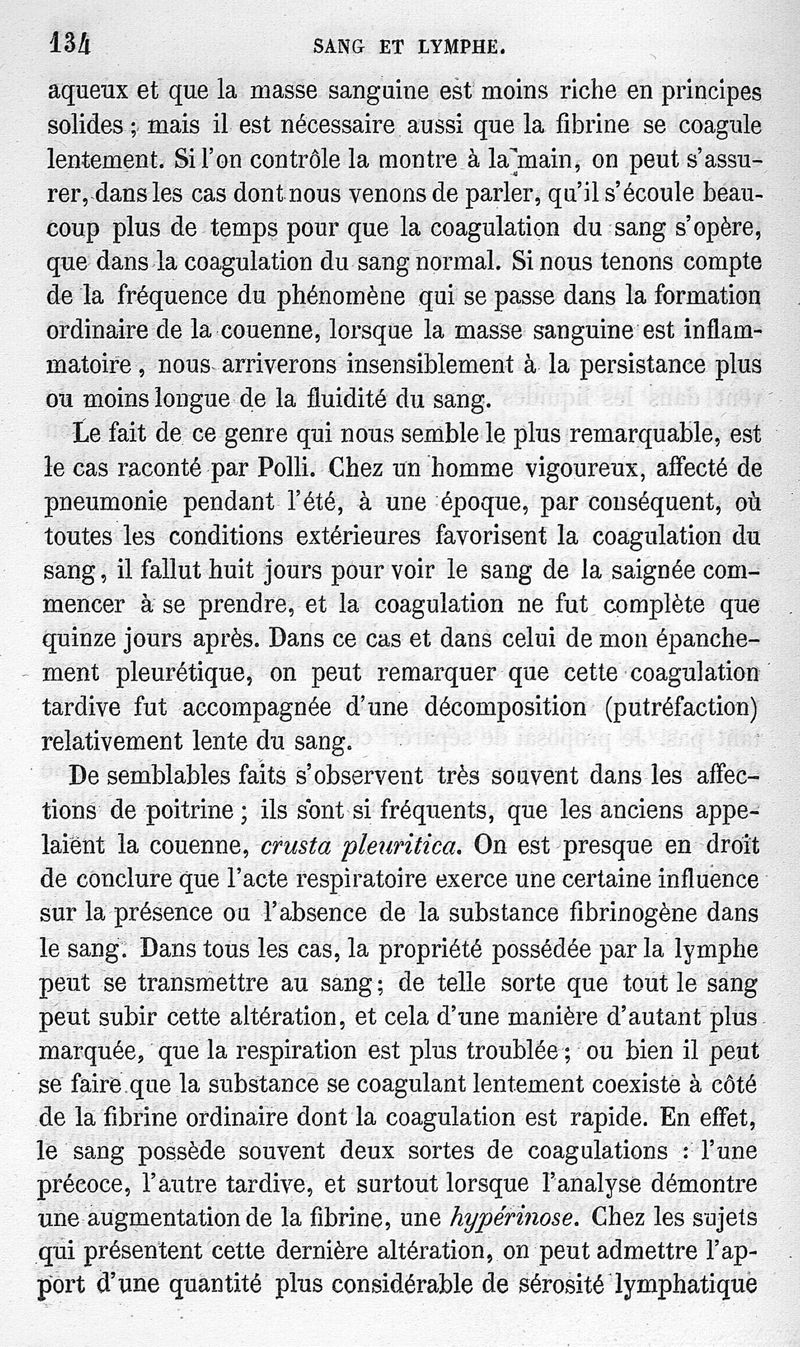 134 SANG ET LYMPHE.

aqueux et que la masse sanguine est moins riche en principes solides ; mais il est nécessaire aussi que la fibrine se coagule lentement. Si l'on contrôle la montre à la main, on peut s'assurer, dans les cas dont nous venons de parler, qu'il s'écoule beaucoup plus de temps pour que la coagulation du sang s'opère, que dans la coagulation du sang normal. Si nous tenons compte de la fréquence du phénomène qui se passe dans la formation ordinaire de la couenne, lorsque la masse sanguine est inflammatoire, nous arriverons insensiblement à la persistance plus ou moins longue de la fluidité du sang.

Le fait de ce genre qui nous semble le plus remarquable, est le cas raconté par Polli. Chez un homme vigoureux, affecté de pneumonie pendant l'été, à une époque, par conséquent, où toutes les conditions extérieures favorisent la coagulation du sang, il fallut huit jours pour voir le sang de la saignée commencer à se prendre, et la coagulation ne fut complète que quinze jours après. Dans ce cas et dans celui de mon épanchement pleurétique, on peut remarquer que cette coagulation tardive fut accompagnée d'une décomposition (putréfaction) relativement lente du sang.

De semblables faits s'observent très souvent dans les affections de poitrine ; ils sont si fréquents, que les anciens appelaient la couenne, crusta pleuritica. On est presque en droit de conclure que l'acte respiratoire exerce une certaine influence sur la présence ou l'absence de la substance fibrinogène dans le sang. Dans tous les cas, la propriété possédée par la lymphe peut se transmettre au sang ; de telle sorte que tout le sang peut subir cette altération, et cela d'une manière d'autant plus marquée, que la respiration est plus troublée ; ou bien il peut se faire que la substance se coagulant lentement coexiste à côté de la fibrine ordinaire dont la coagulation est rapide. En effet, le sang possède souvent deux sortes de coagulations : l'une précoce, l'autre tardive, et surtout lorsque l'analyse démontre une augmentation de la fibrine, une hypérinose. Chez les sujets qui présentent cette dernière altération, on peut admettre l'apport d'une quantité plus considérable de sérosité lymphatique